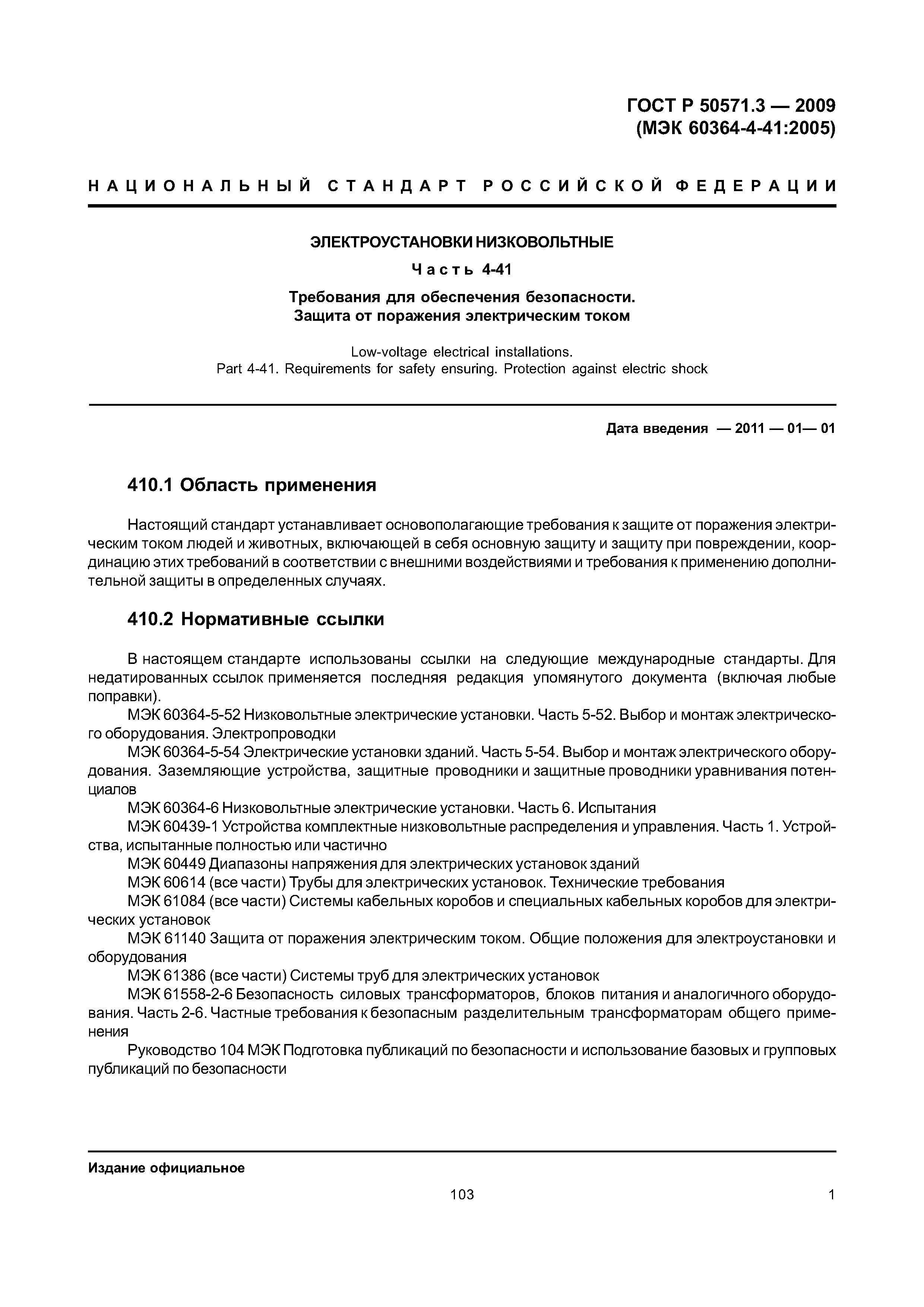 ГОСТ Р 50571.3 — 2009
(МЭК 60364-4-41:2005)

НАЦИОНАЛЬНЫЙ СТАНДАРТ РОССИЙСКОЙ ФЕДЕРАЦИИ

ЭЛЕКТРОУСТАНОВКИ НИЗКОВОЛЬТНЫЕ

Часть 4-41

Требования для обеспечения безопасности.
Защита от поражения электрическим током

Low-voltage electrical installations.
Part 4-41. Requirements for safety ensuring. Protection against electric shock

Дата введения — 2011 — 01— 01

410.1 Область применения

Настоящий стандарт устанавливает основополагающие требования к защите от поражения электрическим током людей и животных, включающей в себя основную защиту и защиту при повреждении, координацию этих требований в соответствии с внешними воздействиями и требования к применению дополнительной защиты в определенных случаях.

410.2 Нормативные ссылки

В настоящем стандарте использованы ссылки на следующие международные стандарты. Для недатированных ссылок применяется последняя редакция упомянутого документа (включая любые поправки).

МЭК 60364-5-52 Низковольтные электрические установки. Часть 5-52. Выбор и монтаж электрического оборудования. Электропроводки

МЭК 60364-5-54 Электрические установки зданий. Часть 5-54. Выбор и монтаж электрического оборудования. Заземляющие устройства, защитные проводники и защитные проводники уравнивания потенциалов

МЭК 60364-6 Низковольтные электрические установки. Часть 6. Испытания

МЭК 60439-1 Устройства комплектные низковольтные распределения и управления. Часть 1. Устройства, испытанные полностью или частично

МЭК 60449 Диапазоны напряжения для электрических установок зданий

МЭК 60614 (все части) Трубы для электрических установок. Технические требования

МЭК 61084 (все части) Системы кабельных коробов и специальных кабельных коробов для электрических установок

МЭК 61140 Защита от поражения электрическим током. Общие положения для электроустановки и оборудования

МЭК 61386 (все части) Системы труб для электрических установок

МЭК 61558-2-6 Безопасность силовых трансформаторов, блоков питания и аналогичного оборудования. Часть 2-6. Частные требования к безопасным разделительным трансформаторам общего применения

Руководство 104 МЭК Подготовка публикаций по безопасности и использование базовых и групповых публикаций по безопасности

Издание официальное

103

1